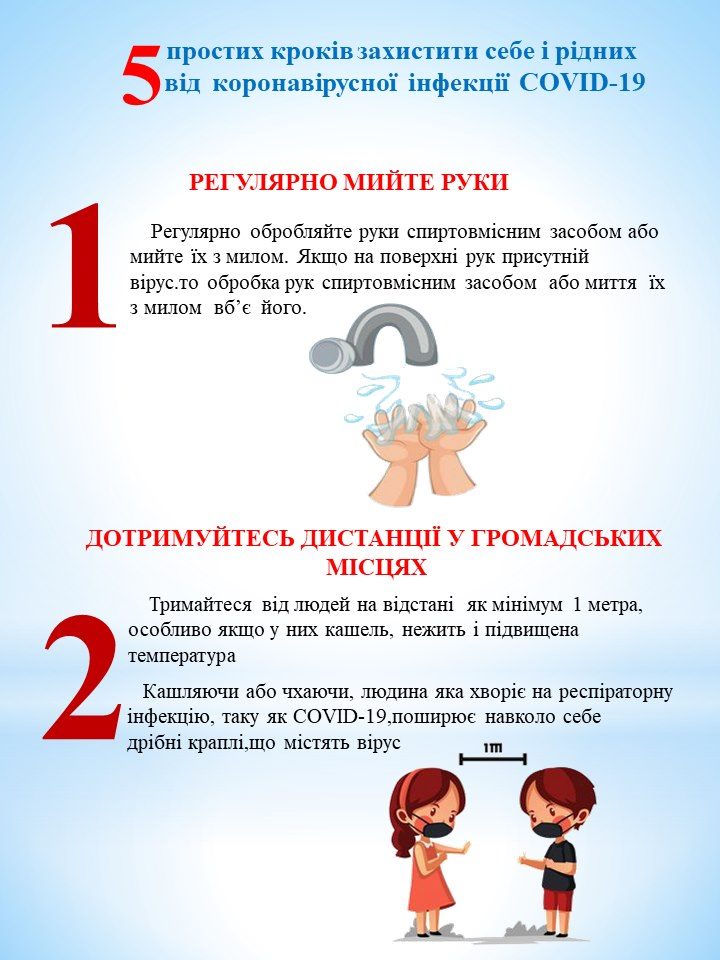 5 простих кроків захистити себе і рідних від коронавірусної інфекції COVID-19

РЕГУЛЯРНО МИЙТЕ РУКИ

1

Регулярно обробляйте руки спиртовмісним засобом або мийте їх з милом. Якщо на поверхні рук присутній вірус.то обробка рук спиртовмісним засобом або миття їх з милом вб’є його.

ДОТРИМУЙТЕСЬ ДИСТАНЦІЇ У ГРОМАДСЬКИХ МІСЦЯХ

2

Тримайтеся від людей на відстані як мінімум 1 метра, особливо якщо у них кашель, нежить і підвищена температура

Кашляючи або чхаючи, людина яка хворіє на респіраторну інфекцію, таку як COVID-19,поширює навколо себе дрібні краплі,що містять вірус

1m